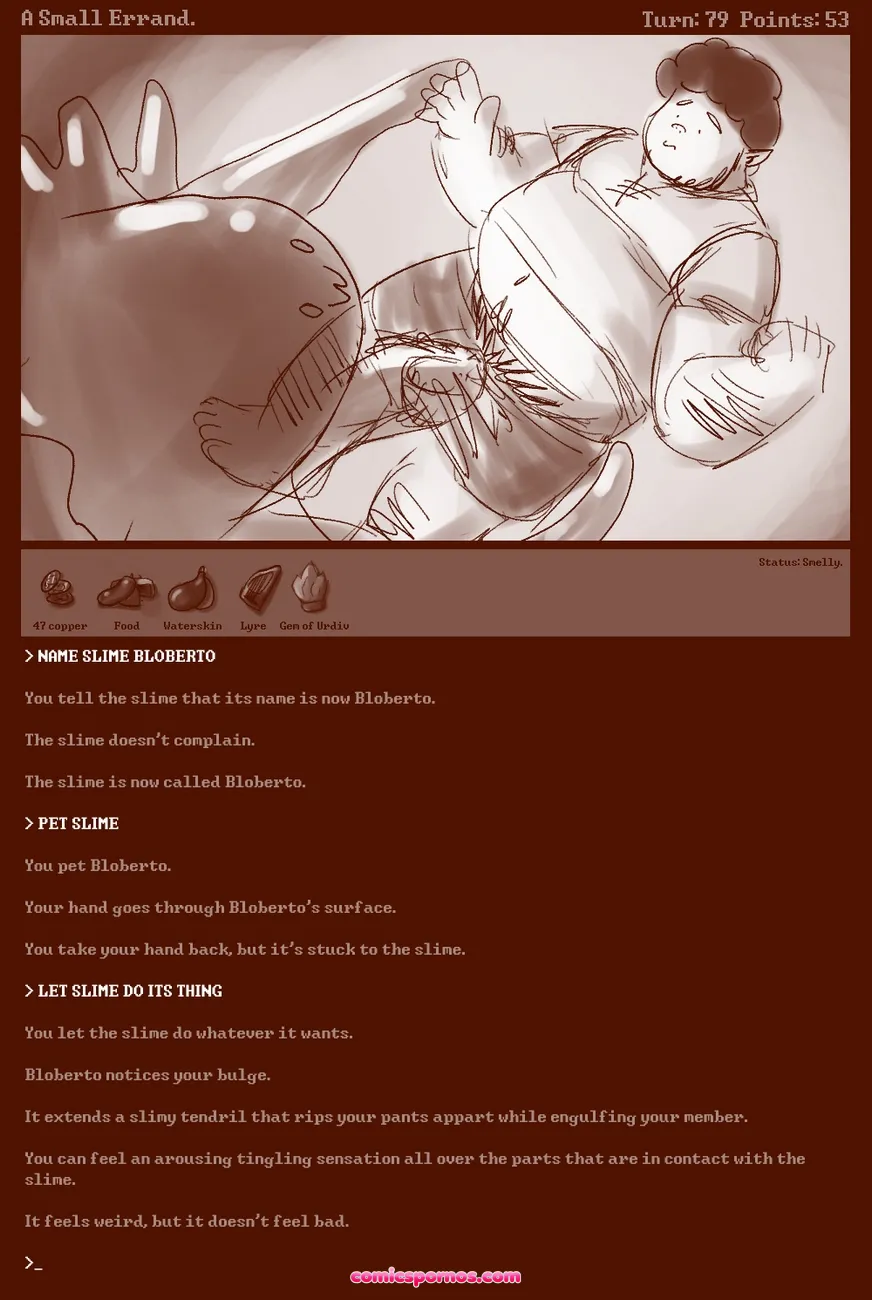 A Small Errand.

Turn: 79 Points: 53

Status: Smelly.

47 copper Food Waterskin Lyre Gem of Urdiv

> NAME SLIME BLOBERTO

You tell the slime that its name is now Bloberto.

The slime doesn't complain.

The slime is now called Bloberto.

> PET SLIME

You pet Bloberto.

Your hand goes through Bloberto's surface.

You take your hand back, but it's stuck to the slime.

> LET SLIME DO ITS THING

You let the slime do whatever it wants.

Bloberto notices your bulge.

It extends a slimy tendril that rips your pants appart while engulfing your member.

You can feel an arousing tingling sensation all over the parts that are in contact with the slime.

It feels weird, but it doesn't feel bad.

>_

comicspornos.com